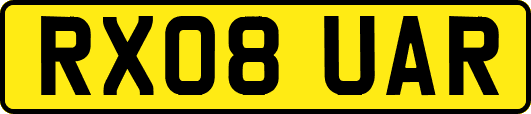 RX08 UAR